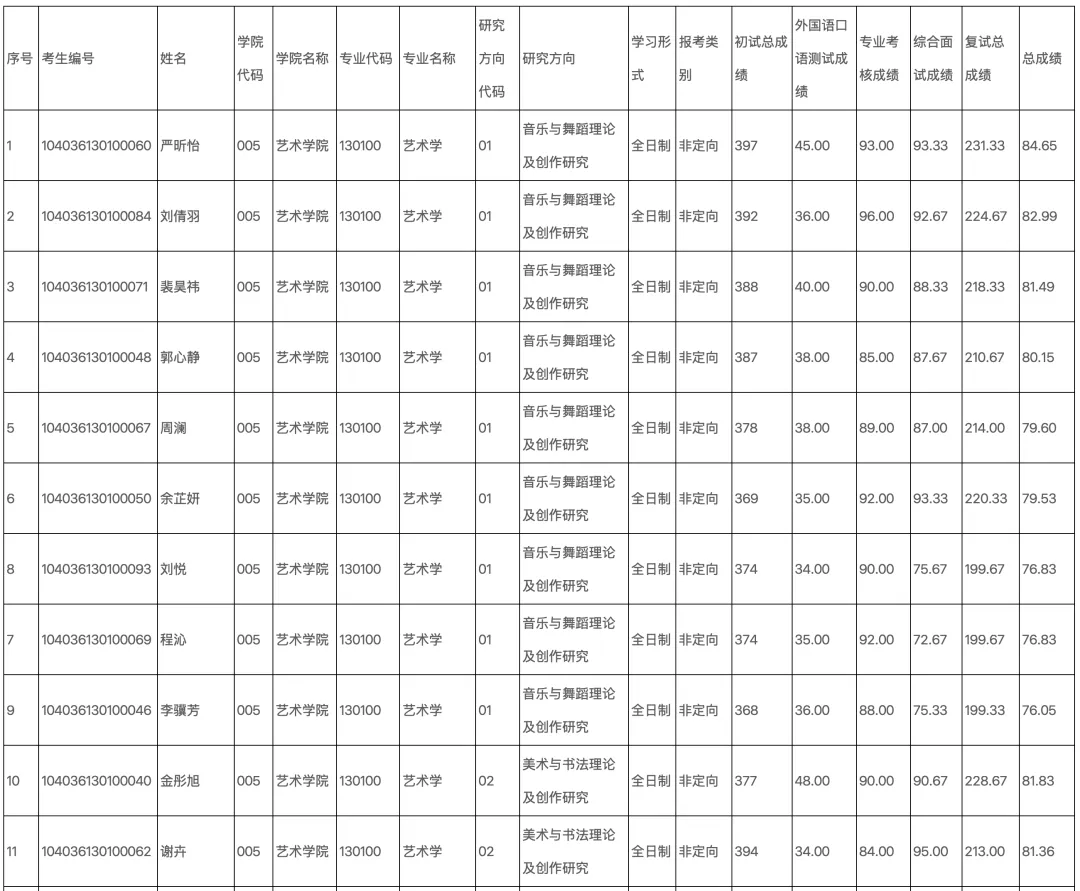 | 序号 | 考生编号 | 姓名 | 学院代码 | 学院名称 | 专业代码 | 专业名称 | 研究方向代码 | 研究方向 | 学习形式 | 报考类别 | 初试总成绩 | 外国语口语测试成绩 | 专业考核成绩 | 综合面试成绩 | 复试总成绩 | 总成绩 |
|---|---|---|---|---|---|---|---|---|---|---|---|---|---|---|---|---|
| 1 | 104036130100060 | 严昕怡 | 005 | 艺术学院 | 130100 | 艺术学 | 01 | 音乐与舞蹈理论及创作研究 | 全日制 | 非定向 | 397 | 45.00 | 93.00 | 93.33 | 231.33 | 84.65 |
| 2 | 104036130100084 | 刘倩羽 | 005 | 艺术学院 | 130100 | 艺术学 | 01 | 音乐与舞蹈理论及创作研究 | 全日制 | 非定向 | 392 | 36.00 | 96.00 | 92.67 | 224.67 | 82.99 |
| 3 | 104036130100071 | 裴昊祎 | 005 | 艺术学院 | 130100 | 艺术学 | 01 | 音乐与舞蹈理论及创作研究 | 全日制 | 非定向 | 388 | 40.00 | 90.00 | 88.33 | 218.33 | 81.49 |
| 4 | 104036130100048 | 郭心静 | 005 | 艺术学院 | 130100 | 艺术学 | 01 | 音乐与舞蹈理论及创作研究 | 全日制 | 非定向 | 387 | 38.00 | 85.00 | 87.67 | 210.67 | 80.15 |
| 5 | 104036130100067 | 周澜 | 005 | 艺术学院 | 130100 | 艺术学 | 01 | 音乐与舞蹈理论及创作研究 | 全日制 | 非定向 | 378 | 38.00 | 89.00 | 87.00 | 214.00 | 79.60 |
| 6 | 104036130100050 | 余芷妍 | 005 | 艺术学院 | 130100 | 艺术学 | 01 | 音乐与舞蹈理论及创作研究 | 全日制 | 非定向 | 369 | 35.00 | 92.00 | 93.33 | 220.33 | 79.53 |
| 8 | 104036130100093 | 刘悦 | 005 | 艺术学院 | 130100 | 艺术学 | 01 | 音乐与舞蹈理论及创作研究 | 全日制 | 非定向 | 374 | 34.00 | 90.00 | 75.67 | 199.67 | 76.83 |
| 7 | 104036130100069 | 程沁 | 005 | 艺术学院 | 130100 | 艺术学 | 01 | 音乐与舞蹈理论及创作研究 | 全日制 | 非定向 | 374 | 35.00 | 92.00 | 72.67 | 199.67 | 76.83 |
| 9 | 104036130100046 | 李骥芳 | 005 | 艺术学院 | 130100 | 艺术学 | 01 | 音乐与舞蹈理论及创作研究 | 全日制 | 非定向 | 368 | 36.00 | 88.00 | 75.33 | 199.33 | 76.05 |
| 10 | 104036130100040 | 金彤旭 | 005 | 艺术学院 | 130100 | 艺术学 | 02 | 美术与书法理论及创作研究 | 全日制 | 非定向 | 377 | 48.00 | 90.00 | 90.67 | 228.67 | 81.83 |
| 11 | 104036130100062 | 谢卉 | 005 | 艺术学院 | 130100 | 艺术学 | 02 | 美术与书法理论及创作研究 | 全日制 | 非定向 | 394 | 34.00 | 84.00 | 95.00 | 213.00 | 81.36 |